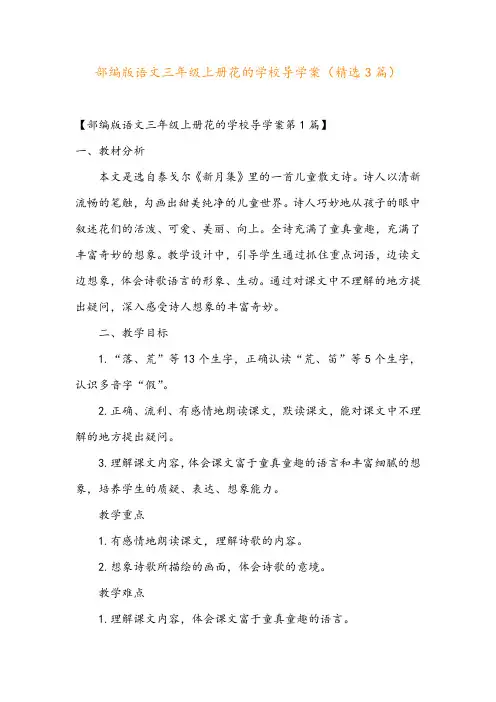 部编版语文三年级上册花的学校导学案（精选3篇）

【部编版语文三年级上册花的学校导学案第1篇】

一、教材分析

本文是选自泰戈尔《新月集》里的一首儿童散文诗。诗人以清新流畅的笔触，勾画出甜美纯净的儿童世界。诗人巧妙地从孩子的眼中叙述花们的活泼、可爱、美丽、向上。全诗充满了童真童趣，充满了丰富奇妙的想象。教学设计中，引导学生通过抓住重点词语，边读文边想象，体会诗歌语言的形象、生动。通过对课文中不理解的地方提出疑问，深入感受诗人想象的丰富奇妙。

二、教学目标

1.“落、荒”等13个生字，正确认读“荒、笛”等5个生字，认识多音字“假”。

2.正确、流利、有感情地朗读课文，默读课文，能对课文中不理解的地方提出疑问。

3.理解课文内容，体会课文富于童真童趣的语言和丰富细腻的想象，培养学生的质疑、表达、想象能力。

教学重点

1.有感情地朗读课文，理解诗歌的内容。

2.想象诗歌所描绘的画面，体会诗歌的意境。

教学难点

1.理解课文内容，体会课文富于童真童趣的语言。